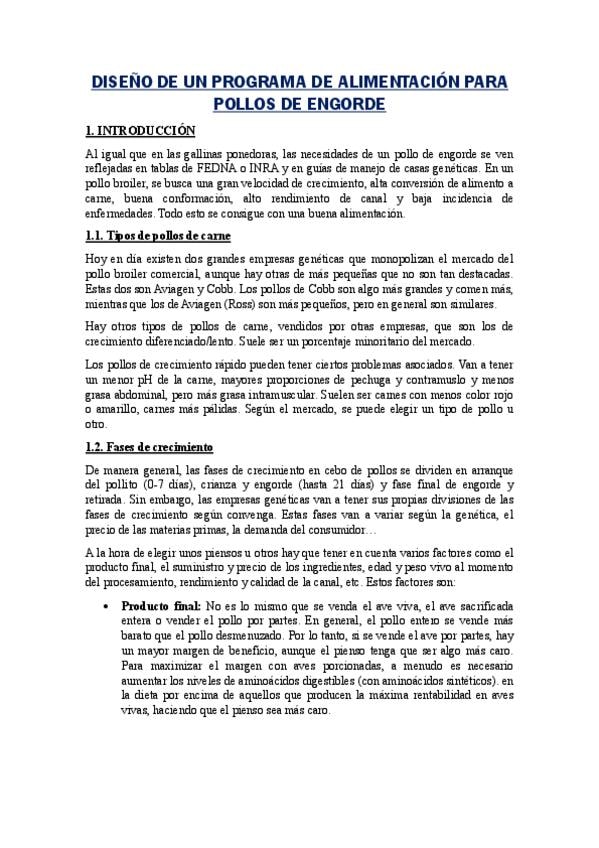 DISEÑO DE UN PROGRAMA DE ALIMENTACIÓN PARA POLLOS DE ENGORDE

1. INTRODUCCIÓN

Al igual que en las gallinas ponedoras, las necesidades de un pollo de engorde se ven reflejadas en tablas de FEDNA o INRA y en guías de manejo de casas genéticas. En un pollo broiler, se busca una gran velocidad de crecimiento, alta conversión de alimento a carne, buena conformación, alto rendimiento de canal y baja incidencia de enfermedades. Todo esto se consigue con una buena alimentación.

1.1. Tipos de pollos de carne

Hoy en día existen dos grandes empresas genéticas que monopolizan el mercado del pollo broiler comercial, aunque hay otras de más pequeñas que no son tan destacadas. Estas dos son Aviagen y Cobb. Los pollos de Cobb son algo más grandes y comen más, mientras que los de Aviagen (Ross) son más pequeños, pero en general son similares.

Hay otros tipos de pollos de carne, vendidos por otras empresas, que son los de crecimiento diferenciado/lento. Suele ser un porcentaje minoritario del mercado.

Los pollos de crecimiento rápido pueden tener ciertos problemas asociados. Van a tener un menor pH de la carne, mayores proporciones de pechuga y contramuslo y menos grasa abdominal, pero más grasa intramuscular. Suelen ser carnes con menos color rojo o amarillo, carnes más pálidas. Según el mercado, se puede elegir un tipo de pollo u otro.

1.2. Fases de crecimiento

De manera general, las fases de crecimiento en cebo de pollos se dividen en arranque del pollito (0-7 días), crianza y engorde (hasta 21 días) y fase final de engorde y retirada. Sin embargo, las empresas genéticas van a tener sus propias divisiones de las fases de crecimiento según convenga. Estas fases van a variar según la genética, el precio de las materias primas, la demanda del consumidor…

A la hora de elegir unos piensos u otros hay que tener en cuenta varios factores como el producto final, el suministro y precio de los ingredientes, edad y peso vivo al momento del procesamiento, rendimiento y calidad de la canal, etc. Estos factores son:

• Producto final: No es lo mismo que se venda el ave viva, el ave sacrificada entera o vender el pollo por partes. En general, el pollo entero se vende más barato que el pollo desmenuzado. Por lo tanto, si se vende el ave por partes, hay un mayor margen de beneficio, aunque el pienso tenga que ser algo más caro. Para maximizar el margen con aves porcionadas, a menudo es necesario aumentar los niveles de aminoácidos digestibles (con aminoácidos sintéticos). en la dieta por encima de aquellos que producen la máxima rentabilidad en aves vivas, haciendo que el pienso sea más caro.